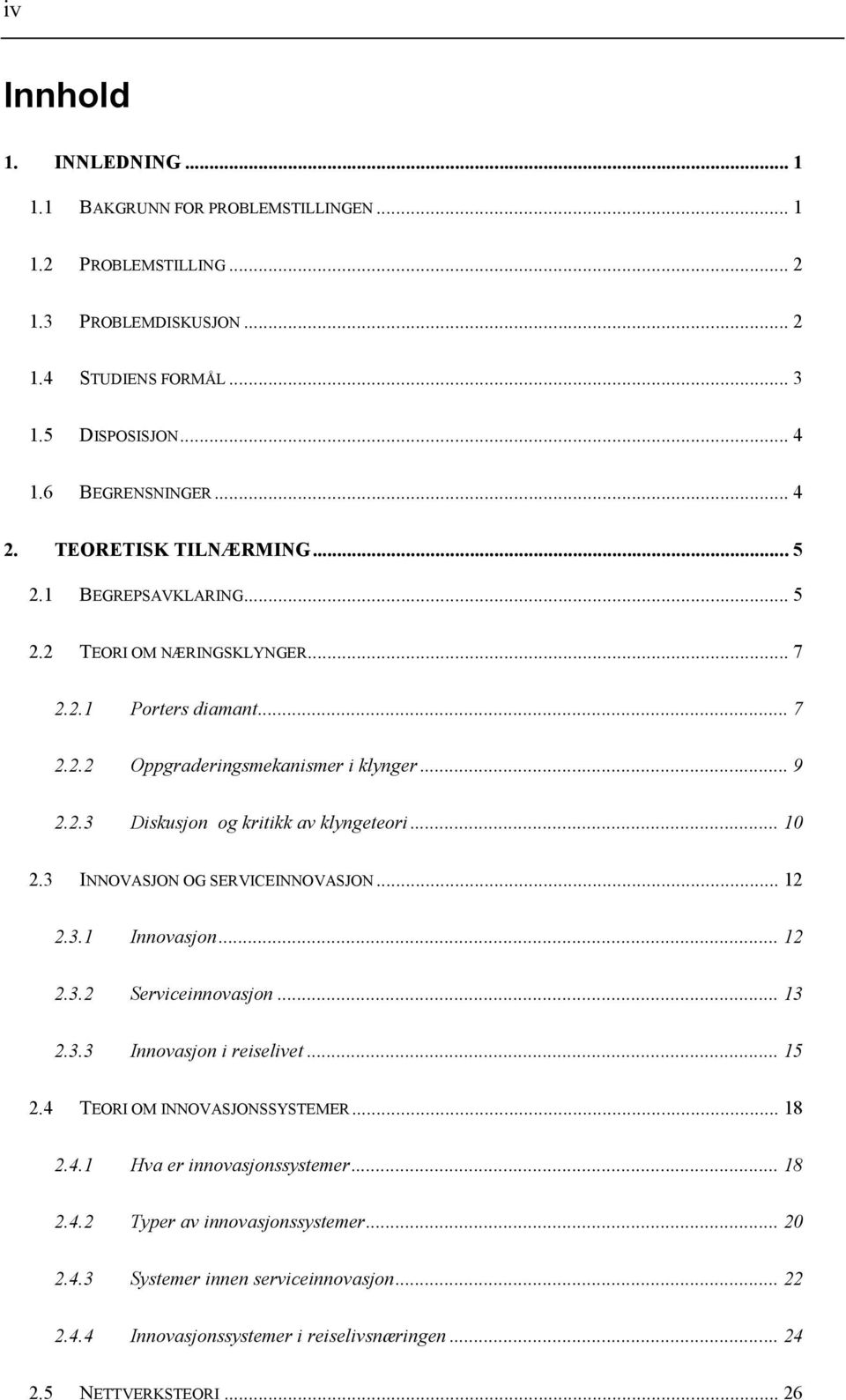 iv

Innhold

1. INNLEDNING ... 1

1.1 BAKGRUNN FOR PROBLEMSTILLINGEN ... 1

1.2 PROBLEMSTILLING ... 2

1.3 PROBLEMDISKUSJON ... 2

1.4 STUDIENS FORMÅL ... 3

1.5 DISPOSISJON ... 4

1.6 BEGRENSNINGER ... 4

2. TEORETISK TILNÆRMING ... 5

2.1 BEGREPSAVKLARING ... 5

2.2 TEORI OM NÆRINGSKLYNGER ... 7

2.2.1 Porters diamant ... 7

2.2.2 Oppgraderingsmekanismer i klynger ... 9

2.2.3 Diskusjon og kritikk av klyngeteori ... 10

2.3 INNOVASJON OG SERVICEINNOVASJON ... 12

2.3.1 Innovasjon ... 12

2.3.2 Serviceinnovasjon ... 13

2.3.3 Innovasjon i reiselivet ... 15

2.4 TEORI OM INNOVASJONSSYSTEMER ... 18

2.4.1 Hva er innovasjonssystemer ... 18

2.4.2 Typer av innovasjonssystemer ... 20

2.4.3 Systemer innen serviceinnovasjon ... 22

2.4.4 Innovasjonssystemer i reiselivsnæringen ... 24

2.5 NETTVERKSTEORI ... 26